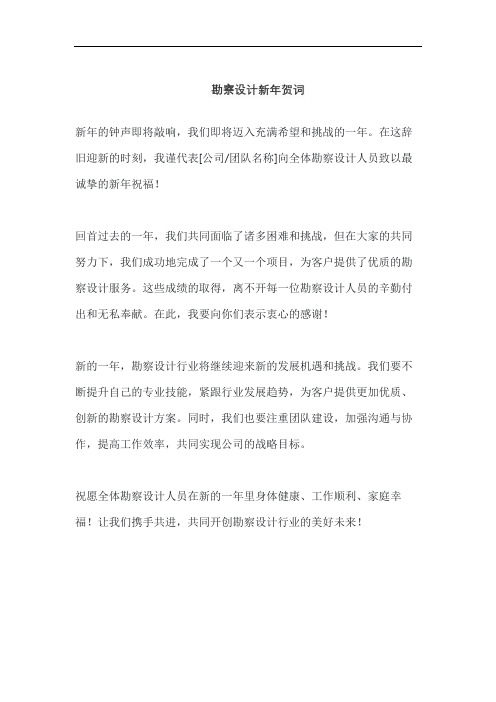 勘察设计新年贺词

新年的钟声即将敲响，我们即将迈入充满希望和挑战的一年。在这辞旧迎新的时刻，我谨代表[公司/团队名称]向全体勘察设计人员致以最诚挚的新年祝福！

回首过去的一年，我们共同面临了诸多困难和挑战，但在大家的共同努力下，我们成功地完成了一个又一个项目，为客户提供了优质的勘察设计服务。这些成绩的取得，离不开每一位勘察设计人员的辛勤付出和无私奉献。在此，我要向你们表示衷心的感谢！

新的一年，勘察设计行业将继续迎来新的发展机遇和挑战。我们要不断提升自己的专业技能，紧跟行业发展趋势，为客户提供更加优质、创新的勘察设计方案。同时，我们也要注重团队建设，加强沟通与协作，提高工作效率，共同实现公司的战略目标。

祝愿全体勘察设计人员在新的一年里身体健康、工作顺利、家庭幸福！让我们携手共进，共同开创勘察设计行业的美好未来！